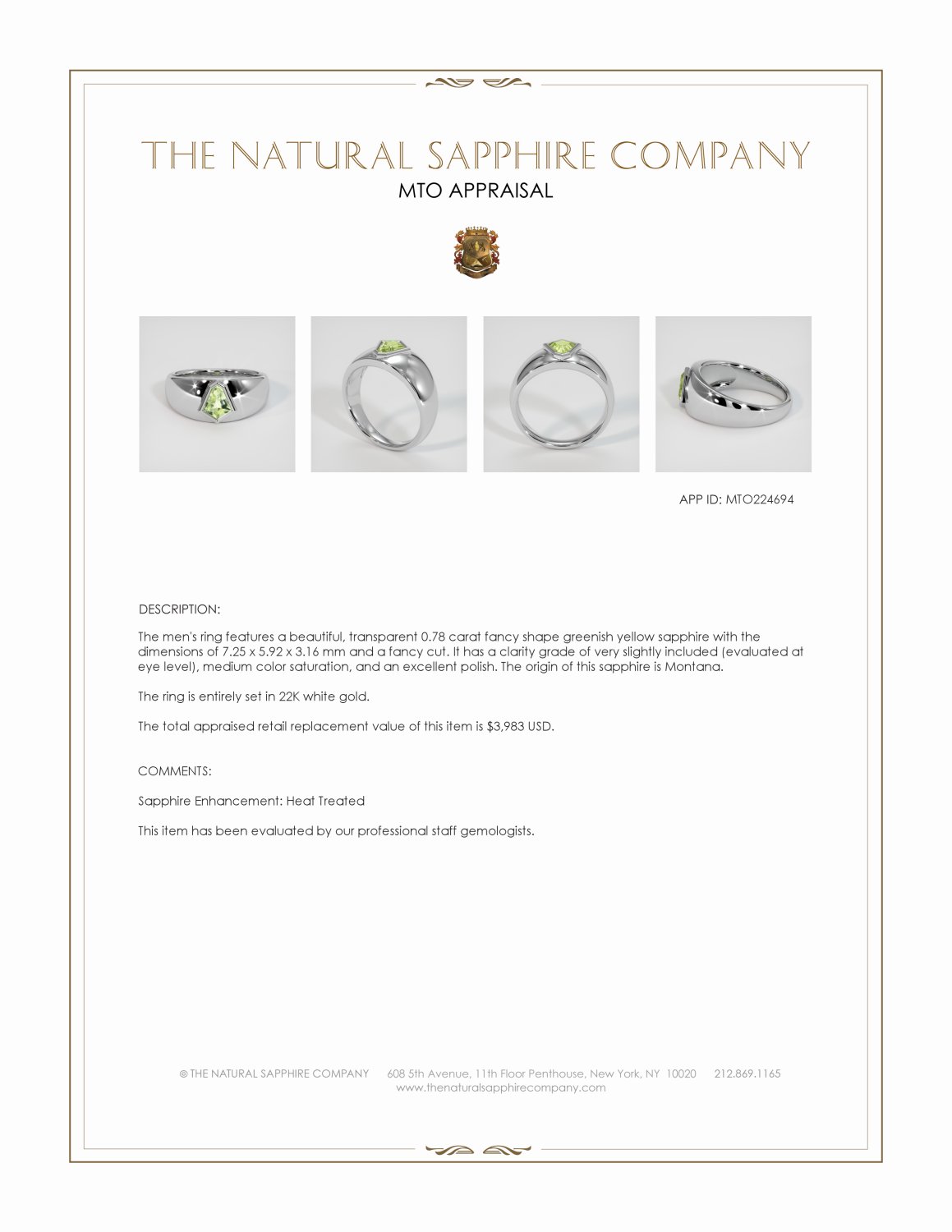 THE NATURAL SAPPHIRE COMPANY
MTO APPRAISAL

APP ID: MTO224694

DESCRIPTION:

The men's ring features a beautiful, transparent 0.78 carat fancy shape greenish yellow sapphire with the dimensions of 7.25 x 5.92 x 3.16 mm and a fancy cut. It has a clarity grade of very slightly included (evaluated at eye level), medium color saturation, and an excellent polish. The origin of this sapphire is Montana.

The ring is entirely set in 22K white gold.

The total appraised retail replacement value of this item is $3,983 USD.

COMMENTS:

Sapphire Enhancement: Heat Treated

This item has been evaluated by our professional staff gemologists.

© THE NATURAL SAPPHIRE COMPANY 608 5th Avenue, 11th Floor Penthouse, New York, NY 10020 212.869.1165
www.thenaturalsapphirecompany.com